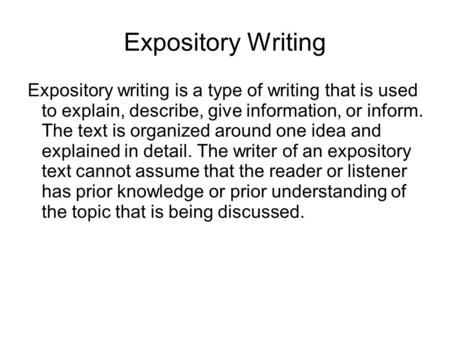 Expository Writing

Expository writing is a type of writing that is used to explain, describe, give information, or inform. The text is organized around one idea and explained in detail. The writer of an expository text cannot assume that the reader or listener has prior knowledge or prior understanding of the topic that is being discussed.